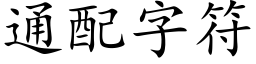 通配字符